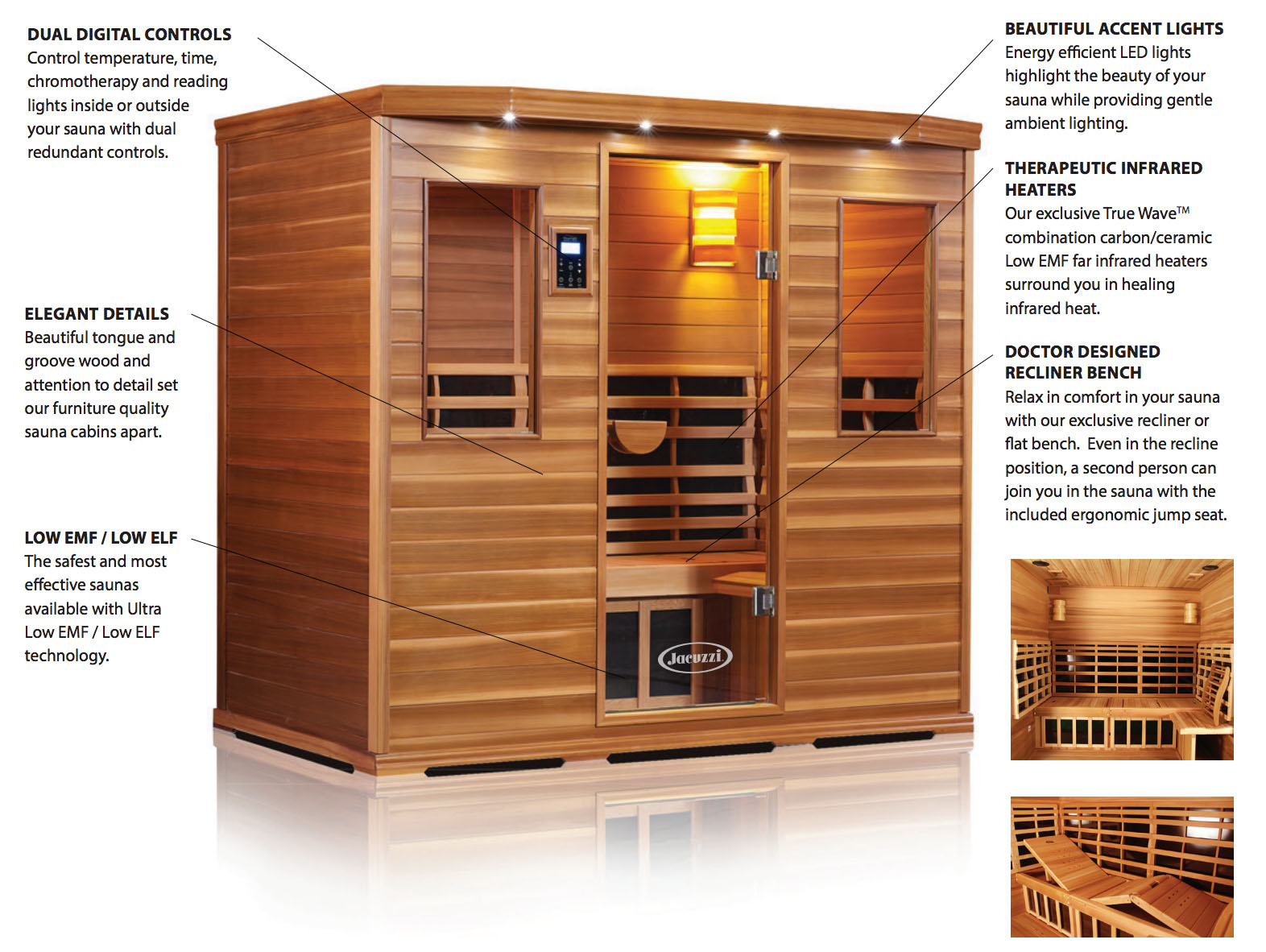 DUAL DIGITAL CONTROLS
Control temperature, time, chromotherapy and reading lights inside or outside your sauna with dual redundant controls.

ELEGANT DETAILS
Beautiful tongue and groove wood and attention to detail set our furniture quality sauna cabins apart.

LOW EMF / LOW ELF
The safest and most effective saunas available with Ultra Low EMF / Low ELF technology.

Jacuzzi

BEAUTIFUL ACCENT LIGHTS
Energy efficient LED lights highlight the beauty of your sauna while providing gentle ambient lighting.

THERAPEUTIC INFRARED HEATERS
Our exclusive True Wave™ combination carbon/ceramic Low EMF far infrared heaters surround you in healing infrared heat.

DOCTOR DESIGNED RECLINER BENCH
Relax in comfort in your sauna with our exclusive recliner or flat bench. Even in the recline position, a second person can join you in the sauna with the included ergonomic jump seat.